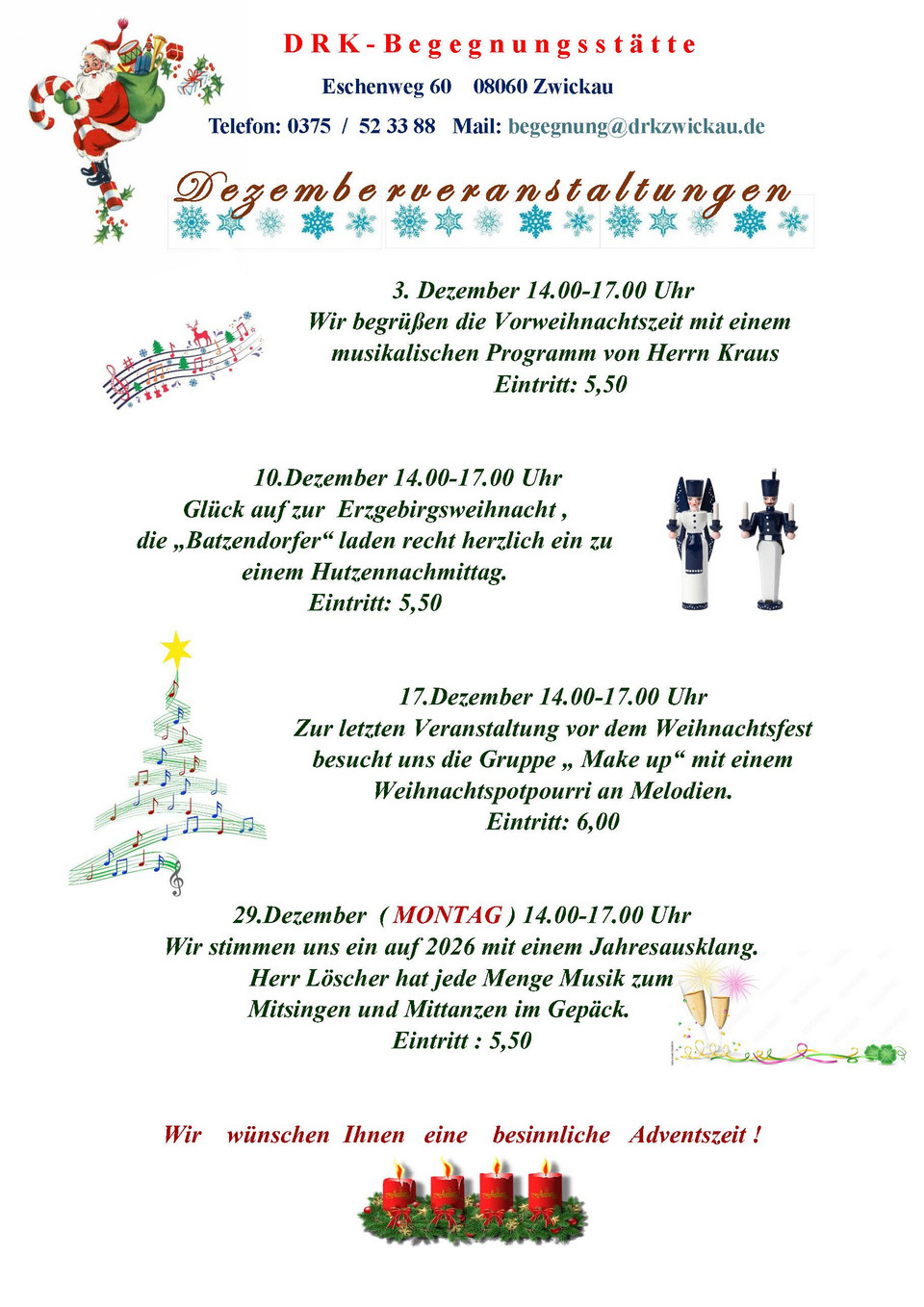 DRK-Begegnungsstätte

Eschenweg 60 08060 Zwickau

Telefon: 0375 / 52 33 88 Mail: begegnung@drkzwickau.de

Dezemberveranstaltungen

3. Dezember 14.00-17.00 Uhr
Wir begrüßen die Vorweihnachtszeit mit einem musikalischen Programm von Herrn Kraus
Eintritt: 5,50

10.Dezember 14.00-17.00 Uhr
Glück auf zur Erzgebirgsweihnacht , die „Batzendorfer“ laden recht herzlich ein zu einem Hutzennachmittag.
Eintritt: 5,50

17.Dezember 14.00-17.00 Uhr
Zur letzten Veranstaltung vor dem Weihnachtsfest besucht uns die Gruppe „ Make up“ mit einem Weihnachtspotpourri an Melodien.
Eintritt: 6,00

29.Dezember ( MONTAG ) 14.00-17.00 Uhr
Wir stimmen uns ein auf 2026 mit einem Jahresausklang.
Herr Löscher hat jede Menge Musik zum Mitsingen und Mittanzen im Gepäck.
Eintritt : 5,50

Wir wünschen Ihnen eine besinnliche Adventszeit !